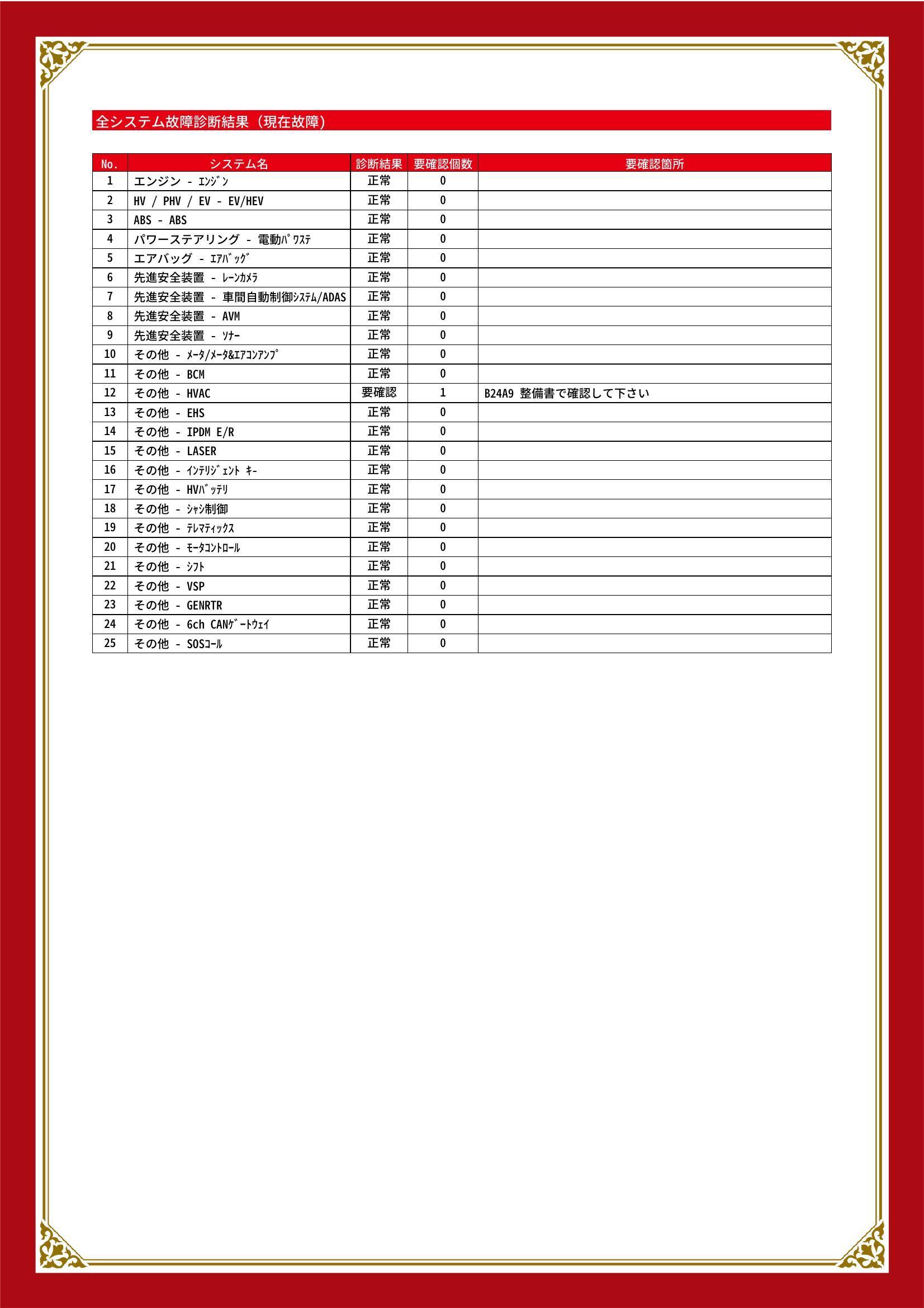 全システム故障診断結果（現在故障）

| No. | システム名 | 診断結果 | 要確認個数 | 要確認箇所 |
|---|---|---|---|---|
| 1 | エンジン - ｴﾝｼﾞﾝ | 正常 | 0 | |
| 2 | HV / PHV / EV - EV/HEV | 正常 | 0 | |
| 3 | ABS - ABS | 正常 | 0 | |
| 4 | パワーステアリング - 電動ﾊﾟﾜｽﾃ | 正常 | 0 | |
| 5 | エアバッグ - ｴｱﾊﾞｯｸﾞ | 正常 | 0 | |
| 6 | 先進安全装置 - ﾚｰﾝｶﾒﾗ | 正常 | 0 | |
| 7 | 先進安全装置 - 車間自動制御ｼｽﾃﾑ/ADAS | 正常 | 0 | |
| 8 | 先進安全装置 - AVM | 正常 | 0 | |
| 9 | 先進安全装置 - ｿﾅｰ | 正常 | 0 | |
| 10 | その他 - ﾒｰﾀ/ﾒｰﾀ&ｴｱｺﾝｱﾝﾌﾟ | 正常 | 0 | |
| 11 | その他 - BCM | 正常 | 0 | |
| 12 | その他 - HVAC | 要確認 | 1 | B24A9 整備書で確認して下さい |
| 13 | その他 - EHS | 正常 | 0 | |
| 14 | その他 - IPDM E/R | 正常 | 0 | |
| 15 | その他 - LASER | 正常 | 0 | |
| 16 | その他 - ｲﾝﾃﾘｼﾞｪﾝﾄ ｷｰ | 正常 | 0 | |
| 17 | その他 - HVﾊﾞｯﾃﾘ | 正常 | 0 | |
| 18 | その他 - ｼｬｼ制御 | 正常 | 0 | |
| 19 | その他 - ﾃﾚﾏﾃｨｯｸｽ | 正常 | 0 | |
| 20 | その他 - ﾓｰﾀｺﾝﾄﾛｰﾙ | 正常 | 0 | |
| 21 | その他 - ｼﾌﾄ | 正常 | 0 | |
| 22 | その他 - VSP | 正常 | 0 | |
| 23 | その他 - GENRTR | 正常 | 0 | |
| 24 | その他 - 6ch CANｹﾞｰﾄｳｪｲ | 正常 | 0 | |
| 25 | その他 - SOSｺｰﾙ | 正常 | 0 | |